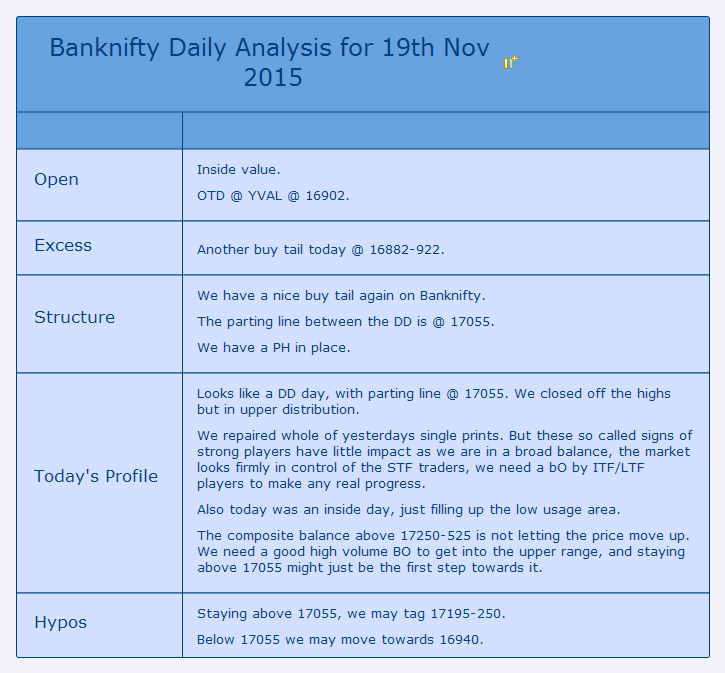 Banknifty Daily Analysis for 19th Nov 2015

| | |
|---|---|
| Open | Inside value. OTD @ YVAL @ 16902. |
| Excess | Another buy tail today @ 16882-922. |
| Structure | We have a nice buy tail again on Banknifty. The parting line between the DD is @ 17055. We have a PH in place. |
| Today's Profile | Looks like a DD day, with parting line @ 17055. We closed off the highs but in upper distribution. We repaired whole of yesterdays single prints. But these so called signs of strong players have little impact as we are in a broad balance, the market looks firmly in control of the STF traders, we need a bO by ITF/LTF players to make any real progress. Also today was an inside day, just filling up the low usage area. The composite balance above 17250-525 is not letting the price move up. We need a good high volume BO to get into the upper range, and staying above 17055 might just be the first step towards it. |
| Hypos | Staying above 17055, we may tag 17195-250. Below 17055 we may move towards 16940. |